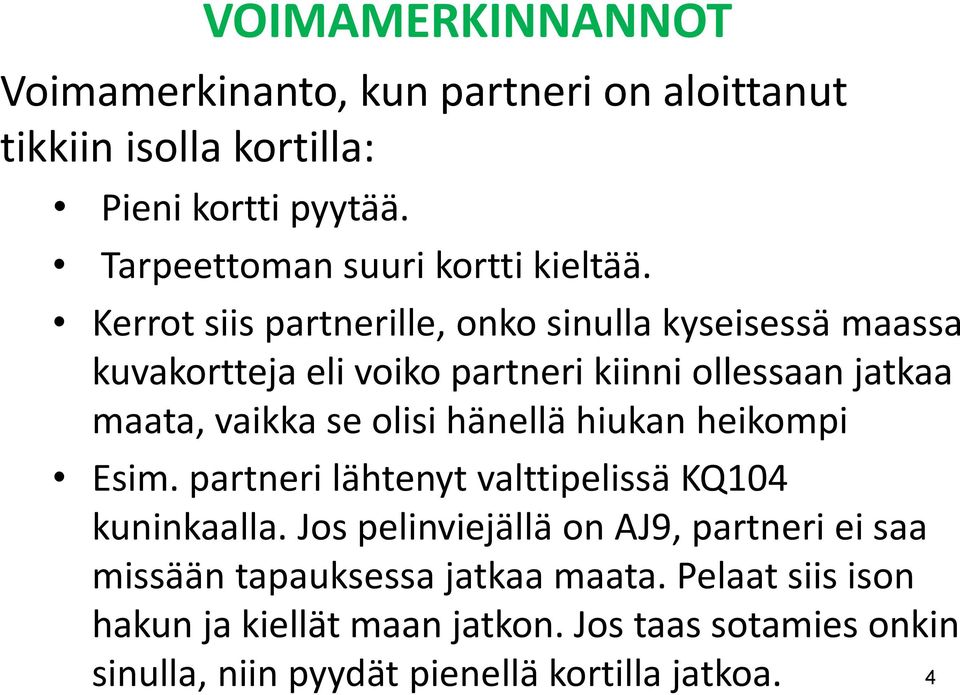 VOIMAMERKINNANNOT

Voimamerkinanto, kun partneri on aloittanut tikkiin isolla kortilla:

• Pieni kortti pyytää.
• Tarpeettoman suuri kortti kieltää.
• Kerrot siis partnerille, onko sinulla kyseisessä maassa kuvakortteja eli voiko partneri kiinni ollessaan jatkaa maata, vaikka se olisi hänellä hiukan heikompi
• Esim. partneri lähtenyt valttipelissä KQ104 kuninkaalla. Jos pelinviejällä on AJ9, partneri ei saa missään tapauksessa jatkaa maata. Pelaat siis ison hakun ja kiellät maan jatkon. Jos taas sotamies onkin sinulla, niin pyydät pienellä kortilla jatkoa.

4